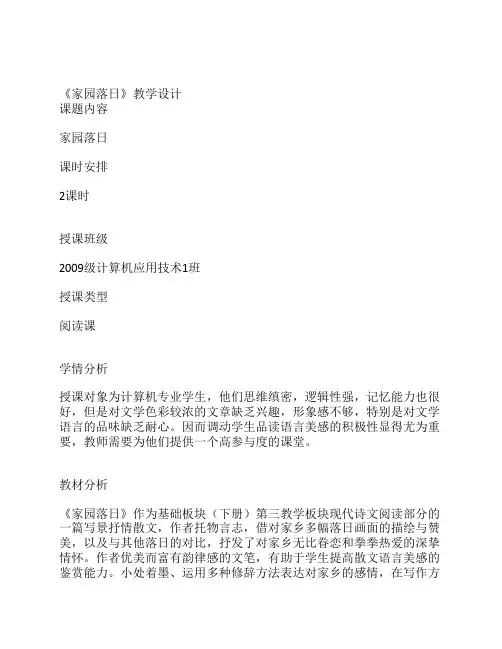 《家园落日》教学设计
课题内容

家园落日

课时安排

2课时

授课班级

2009级计算机应用技术1班

授课类型

阅读课

学情分析

授课对象为计算机专业学生，他们思维缜密，逻辑性强，记忆能力也很好，但是对文学色彩较浓的文章缺乏兴趣，形象感不够，特别是对文学语言的品味缺乏耐心。因而调动学生品读语言美感的积极性显得尤为重要，教师需要为他们提供一个高参与度的课堂。

教材分析

《家园落日》作为基础板块（下册）第三教学板块现代诗文阅读部分的一篇写景抒情散文，作者托物言志，借对家乡多幅落日画面的描绘与赞美，以及与其他落日的对比，抒发了对家乡无比眷恋和拳拳热爱的深挚情怀。作者优美而富有韵律感的文笔，有助于学生提高散文语言美感的鉴赏能力。小处着墨、运用多种修辞方法表达对家乡的感情，在写作方